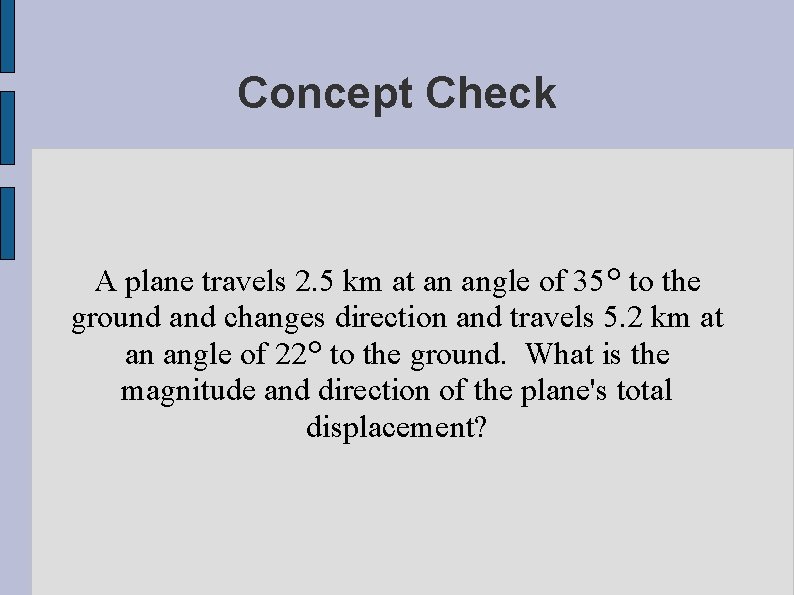 Concept Check

A plane travels 2.5 km at an angle of 35° to the ground and changes direction and travels 5.2 km at an angle of 22° to the ground.  What is the magnitude and direction of the plane's total displacement?